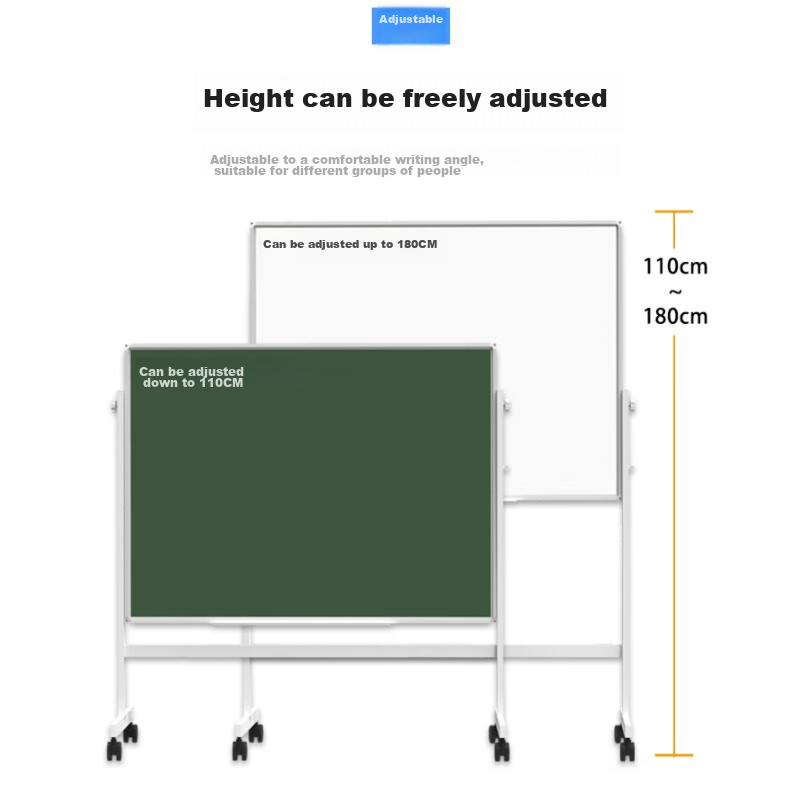 Adjustable

Height can be freely adjusted

Adjustable to a comfortable writing angle, suitable for different groups of people

Can be adjusted up to 180CM

110cm
~
180cm

Can be adjusted down to 110CM